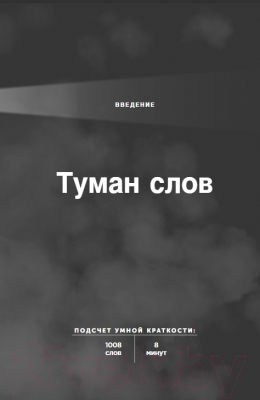 ВВЕДЕНИЕ

Туман слов

ПОДСЧЕТ УМНОЙ КРАТКОСТИ:

1008 слов

8 минут

21vek.by